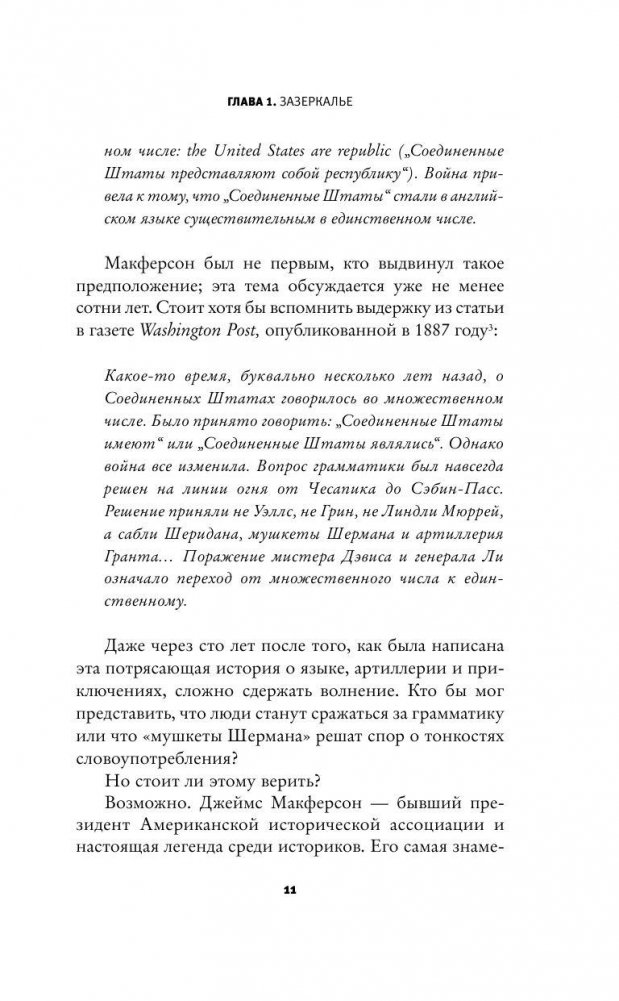 ГЛАВА 1. ЗАЗЕРКАЛЬЕ

ном числе: the United States are republic („Соединенные Штаты представляют собой республику“). Война привела к тому, что „Соединенные Штаты“ стали в английском языке существительным в единственном числе.

Макферсон был не первым, кто выдвинул такое предположение; эта тема обсуждается уже не менее сотни лет. Стоит хотя бы вспомнить выдержку из статьи в газете Washington Post, опубликованной в 1887 году$^3$:

Какое-то время, буквально несколько лет назад, о Соединенных Штатах говорилось во множественном числе. Было принято говорить: „Соединенные Штаты имеют“ или „Соединенные Штаты являлись“. Однако война все изменила. Вопрос грамматики был навсегда решен на линии огня от Чесапика до Сэбин-Пасс. Решение приняли не Уэллс, не Грин, не Линдли Мюррей, а сабли Шеридана, мушкеты Шермана и артиллерия Гранта… Поражение мистера Дэвиса и генерала Ли означало переход от множественного числа к единственному.

Даже через сто лет после того, как была написана эта потрясающая история о языке, артиллерии и приключениях, сложно сдержать волнение. Кто бы мог представить, что люди станут сражаться за грамматику или что «мушкеты Шермана» решат спор о тонкостях словоупотребления?

Но стоит ли этому верить?

Возможно. Джеймс Макферсон — бывший президент Американской исторической ассоциации и настоящая легенда среди историков. Его самая знаме-

11